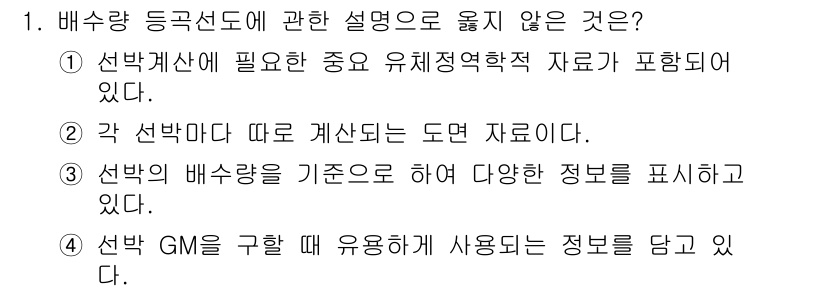 1. 배수량 등곡선도에 관한 설명으로 옳지 않은 것은?

① 선박계산에 필요한 중요 유체정역학적 자료가 포함되어 있다.

② 각 선박마다 따로 계산되는 도면 자료이다.

③ 선박의 배수량을 기준으로 하여 다양한 정보를 표시하고 있다.

④ 선박 GM을 구할 때 유용하게 사용되는 정보를 담고 있다.